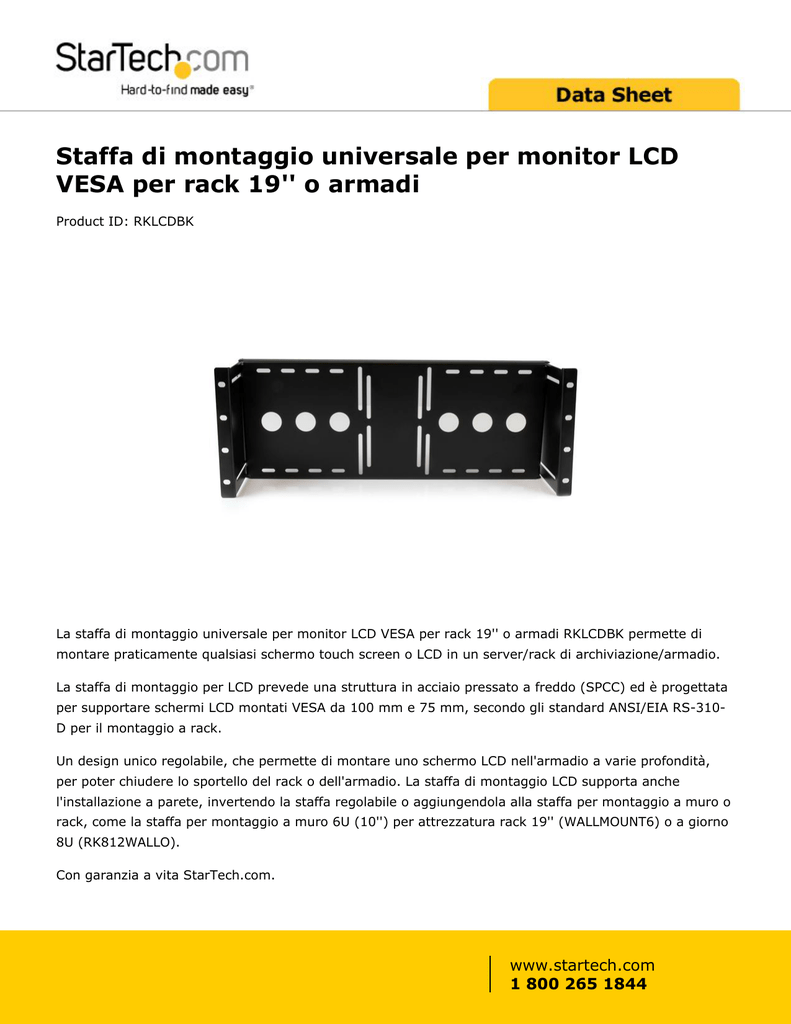 StarTech.com
Hard-to-find made easy®

Data Sheet

Staffa di montaggio universale per monitor LCD VESA per rack 19'' o armadi

Product ID: RKLCDBK

La staffa di montaggio universale per monitor LCD VESA per rack 19'' o armadi RKLCDBK permette di montare praticamente qualsiasi schermo touch screen o LCD in un server/rack di archiviazione/armadio.

La staffa di montaggio per LCD prevede una struttura in acciaio pressato a freddo (SPCC) ed è progettata per supportare schermi LCD montati VESA da 100 mm e 75 mm, secondo gli standard ANSI/EIA RS-310-D per il montaggio a rack.

Un design unico regolabile, che permette di montare uno schermo LCD nell'armadio a varie profondità, per poter chiudere lo sportello del rack o dell'armadio. La staffa di montaggio LCD supporta anche l'installazione a parete, invertendo la staffa regolabile o aggiungendola alla staffa per montaggio a muro o rack, come la staffa per montaggio a muro 6U (10'') per attrezzatura rack 19'' (WALLMOUNT6) o a giorno 8U (RK812WALLO).

Con garanzia a vita StarTech.com.

www.startech.com
1 800 265 1844